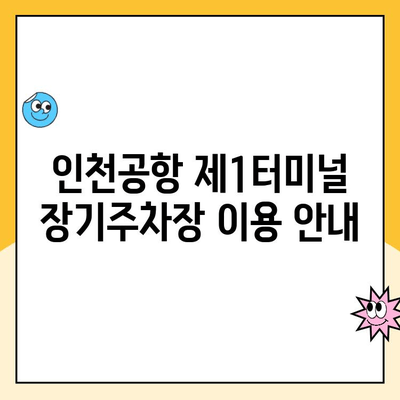 인천공항 제1터미널 장기주차장 이용 안내